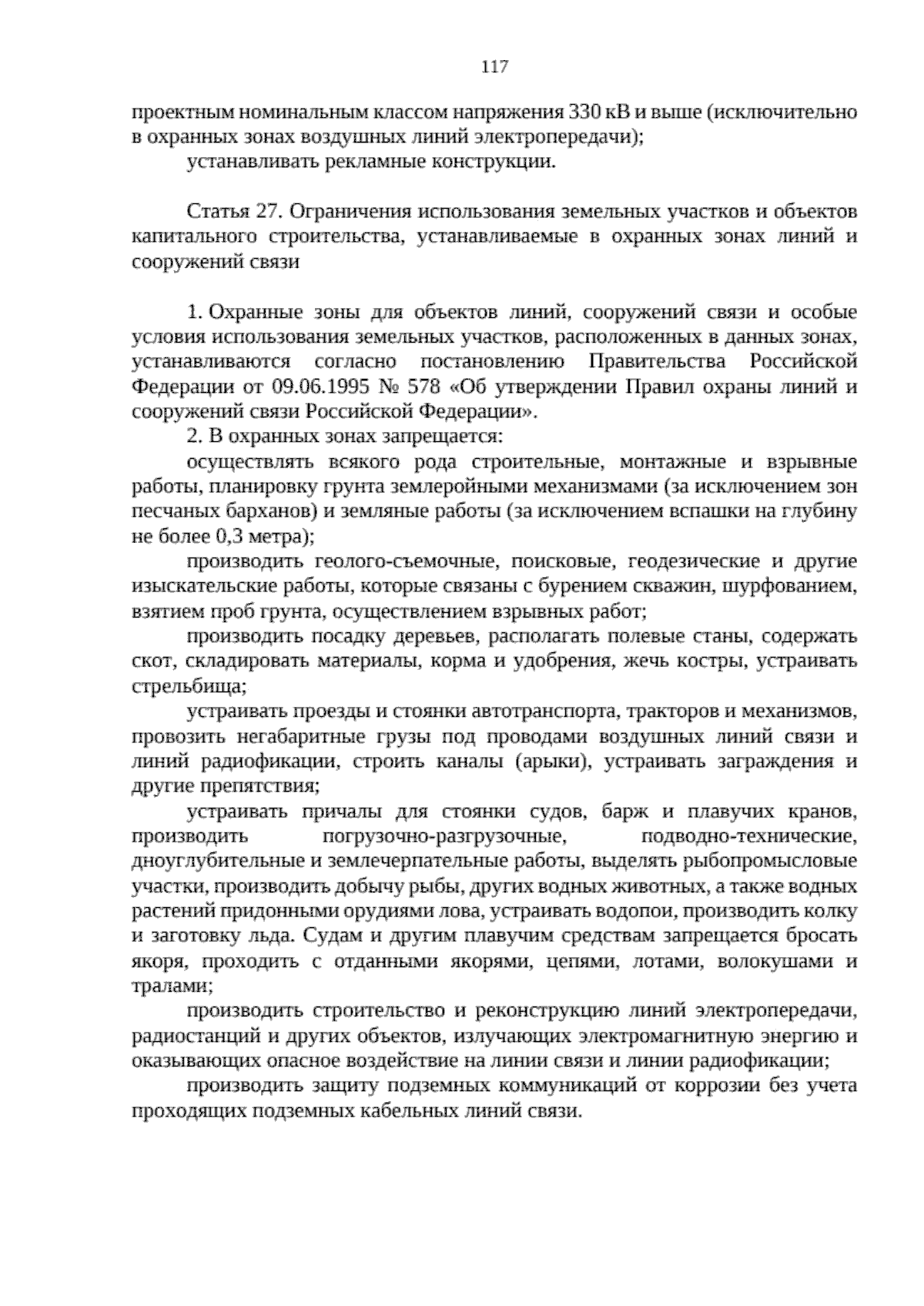 117

проектным номинальным классом напряжения 330 кВ и выше (исключительно в охранных зонах воздушных линий электропередачи);

устанавливать рекламные конструкции.

Статья 27. Ограничения использования земельных участков и объектов капитального строительства, устанавливаемые в охранных зонах линий и сооружений связи

1. Охранные зоны для объектов линий, сооружений связи и особые условия использования земельных участков, расположенных в данных зонах, устанавливаются согласно постановлению Правительства Российской Федерации от 09.06.1995 № 578 «Об утверждении Правил охраны линий и сооружений связи Российской Федерации».

2. В охранных зонах запрещается:

осуществлять всякого рода строительные, монтажные и взрывные работы, планировку грунта землеройными механизмами (за исключением зон песчаных барханов) и земляные работы (за исключением вспашки на глубину не более 0,3 метра);

производить геолого-съемочные, поисковые, геодезические и другие изыскательские работы, которые связаны с бурением скважин, шурфованием, взятием проб грунта, осуществлением взрывных работ;

производить посадку деревьев, располагать полевые станы, содержать скот, складировать материалы, корма и удобрения, жечь костры, устраивать стрельбища;

устраивать проезды и стоянки автотранспорта, тракторов и механизмов, провозить негабаритные грузы под проводами воздушных линий связи и линий радиофикации, строить каналы (арыки), устраивать заграждения и другие препятствия;

устраивать причалы для стоянки судов, барж и плавучих кранов, производить погрузочно-разгрузочные, подводно-технические, дноуглубительные и землечерпательные работы, выделять рыбопромысловые участки, производить добычу рыбы, других водных животных, а также водных растений придонными орудиями лова, устраивать водопои, производить колку и заготовку льда. Судам и другим плавучим средствам запрещается бросать якоря, проходить с отданными якорями, цепями, лотами, волокушами и тралами;

производить строительство и реконструкцию линий электропередачи, радиостанций и других объектов, излучающих электромагнитную энергию и оказывающих опасное воздействие на линии связи и линии радиофикации;

производить защиту подземных коммуникаций от коррозии без учета проходящих подземных кабельных линий связи.